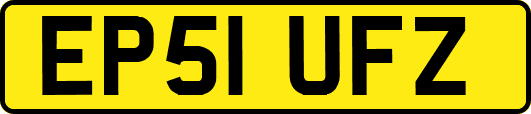 EP51 UFZ